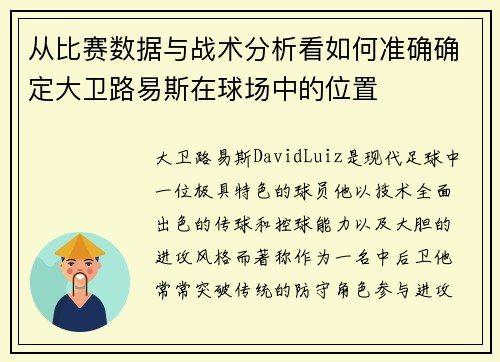 从比赛数据与战术分析看如何准确确定大卫路易斯在球场中的位置

大卫路易斯DavidLuiz是现代足球中一位极具特色的球员他以技术全面出色的传球和控球能力以及大胆的进攻风格而著称作为一名中后卫他常常突破传统的防守角色参与进攻